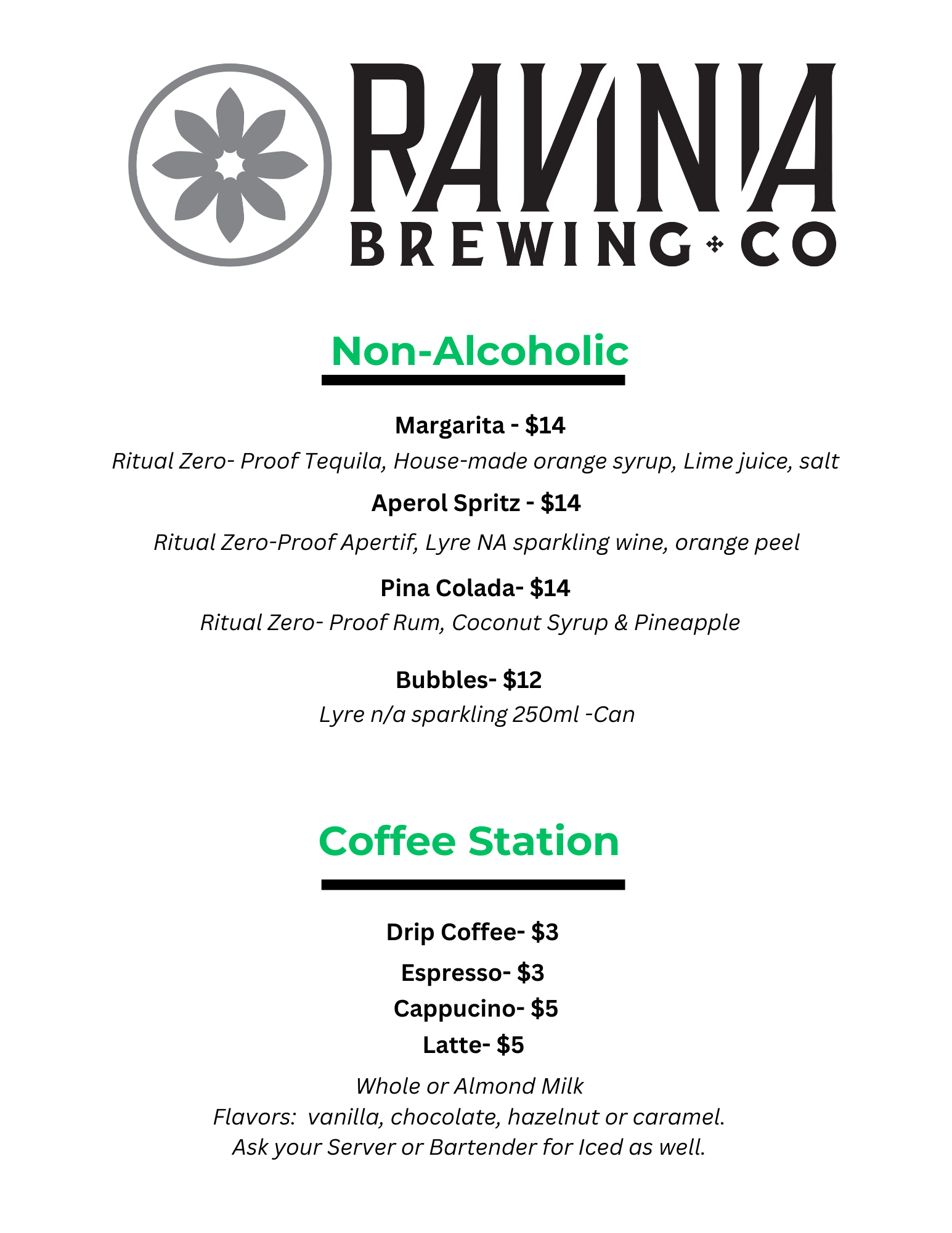 RAVINIA
BREWING CO

Non-Alcoholic

Margarita - $14
Ritual Zero- Proof Tequila, House-made orange syrup, Lime juice, salt

Aperol Spritz - $14
Ritual Zero-Proof Apertif, Lyre NA sparkling wine, orange peel

Pina Colada- $14
Ritual Zero- Proof Rum, Coconut Syrup & Pineapple

Bubbles- $12
Lyre n/a sparkling 250ml -Can

Coffee Station

Drip Coffee- $3
Espresso- $3
Cappucino- $5
Latte- $5
Whole or Almond Milk
Flavors: vanilla, chocolate, hazelnut or caramel.
Ask your Server or Bartender for Iced as well.